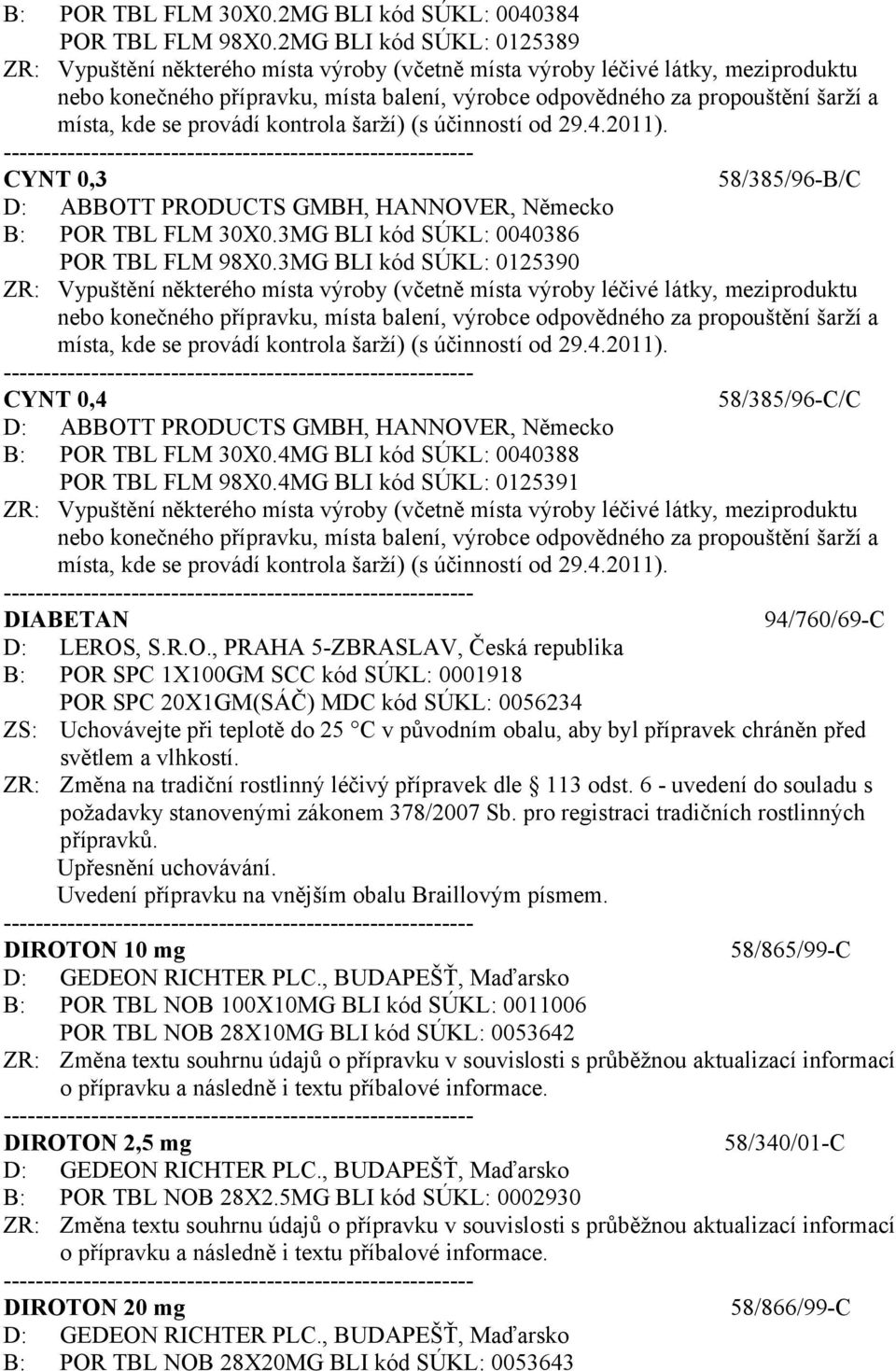 B: POR TBL FLM 30X0.2MG BLI kód SÚKL: 0040384
POR TBL FLM 98X0.2MG BLI kód SÚKL: 0125389
ZR: Vypuštění některého místa výroby (včetně místa výroby léčivé látky, meziproduktu nebo konečného přípravku, místa balení, výrobce odpovědného za propouštění šarží a místa, kde se provádí kontrola šarží) (s účinností od 29.4.2011).
------------------------------------------------------------
CYNT 0,3 58/385/96-B/C
D: ABBOTT PRODUCTS GMBH, HANNOVER, Německo
B: POR TBL FLM 30X0.3MG BLI kód SÚKL: 0040386
POR TBL FLM 98X0.3MG BLI kód SÚKL: 0125390
ZR: Vypuštění některého místa výroby (včetně místa výroby léčivé látky, meziproduktu nebo konečného přípravku, místa balení, výrobce odpovědného za propouštění šarží a místa, kde se provádí kontrola šarží) (s účinností od 29.4.2011).
------------------------------------------------------------
CYNT 0,4 58/385/96-C/C
D: ABBOTT PRODUCTS GMBH, HANNOVER, Německo
B: POR TBL FLM 30X0.4MG BLI kód SÚKL: 0040388
POR TBL FLM 98X0.4MG BLI kód SÚKL: 0125391
ZR: Vypuštění některého místa výroby (včetně místa výroby léčivé látky, meziproduktu nebo konečného přípravku, místa balení, výrobce odpovědného za propouštění šarží a místa, kde se provádí kontrola šarží) (s účinností od 29.4.2011).
------------------------------------------------------------
DIABETAN 94/760/69-C
D: LEROS, S.R.O., PRAHA 5-ZBRASLAV, Česká republika
B: POR SPC 1X100GM SCC kód SÚKL: 0001918
POR SPC 20X1GM(SÁČ) MDC kód SÚKL: 0056234
ZS: Uchovávejte při teplotě do 25 °C v původním obalu, aby byl přípravek chráněn před světlem a vlhkostí.
ZR: Změna na tradiční rostlinný léčivý přípravek dle § 113 odst. 6 - uvedení do souladu s požadavky stanovenými zákonem 378/2007 Sb. pro registraci tradičních rostlinných přípravků.
Upřesnění uchovávání.
Uvedení přípravku na vnějším obalu Braillovým písmem.
------------------------------------------------------------
DIROTON 10 mg 58/865/99-C
D: GEDEON RICHTER PLC., BUDAPEŠŤ, Maďarsko
B: POR TBL NOB 100X10MG BLI kód SÚKL: 0011006
POR TBL NOB 28X10MG BLI kód SÚKL: 0053642
ZR: Změna textu souhrnu údajů o přípravku v souvislosti s průběžnou aktualizací informací o přípravku a následně i textu příbalové informace.
------------------------------------------------------------
DIROTON 2,5 mg 58/340/01-C
D: GEDEON RICHTER PLC., BUDAPEŠŤ, Maďarsko
B: POR TBL NOB 28X2.5MG BLI kód SÚKL: 0002930
ZR: Změna textu souhrnu údajů o přípravku v souvislosti s průběžnou aktualizací informací o přípravku a následně i textu příbalové informace.
------------------------------------------------------------
DIROTON 20 mg 58/866/99-C
D: GEDEON RICHTER PLC., BUDAPEŠŤ, Maďarsko
B: POR TBL NOB 28X20MG BLI kód SÚKL: 0053643